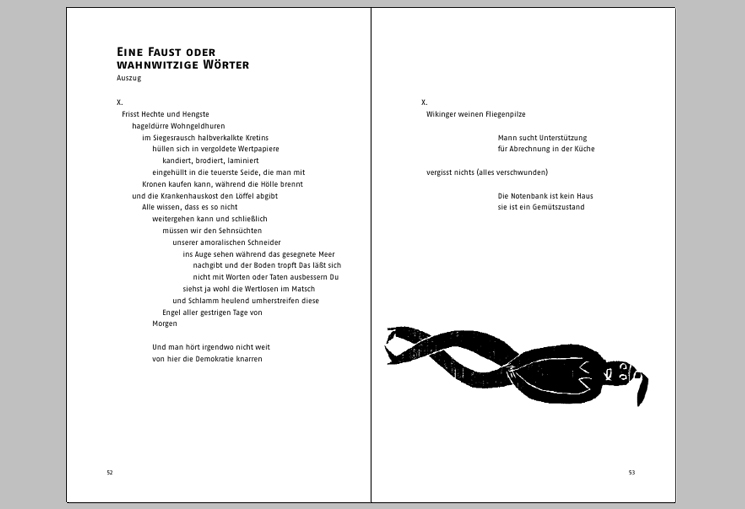 EINE FAUST ODER WAHNWITZIGE WÖRTER
Auszug

X.
Frisst Hechte und Hengste
hageldürre Wohngeldhuren
im Siegesrausch halbverkalkte Kretins
hüllen sich in vergoldete Wertpapiere
kandiert, brodiert, laminiert
eingehüllt in die teuerste Seide, die man mit
Kronen kaufen kann, während die Hölle brennt
und die Krankenhauskost den Löffel abgibt
Alle wissen, dass es so nicht
weitergehen kann und schließlich
müssen wir den Sehnsüchten
unserer amoralischen Schneider
ins Auge sehen während das gesegnete Meer
nachgibt und der Boden tropft Das läßt sich
nicht mit Worten oder Taten ausbessern Du
siehst ja wohl die Wertlosen im Matsch
und Schlamm heulend umherstreifen diese
Engel aller gestrigen Tage von
Morgen

Und man hört irgendwo nicht weit
von hier die Demokratie knarren

52

X.
Wikinger weinen Fliegenpilze

Mann sucht Unterstützung
für Abrechnung in der Küche

vergisst nichts (alles verschwunden)

Die Notenbank ist kein Haus
sie ist ein Gemütszustand

53